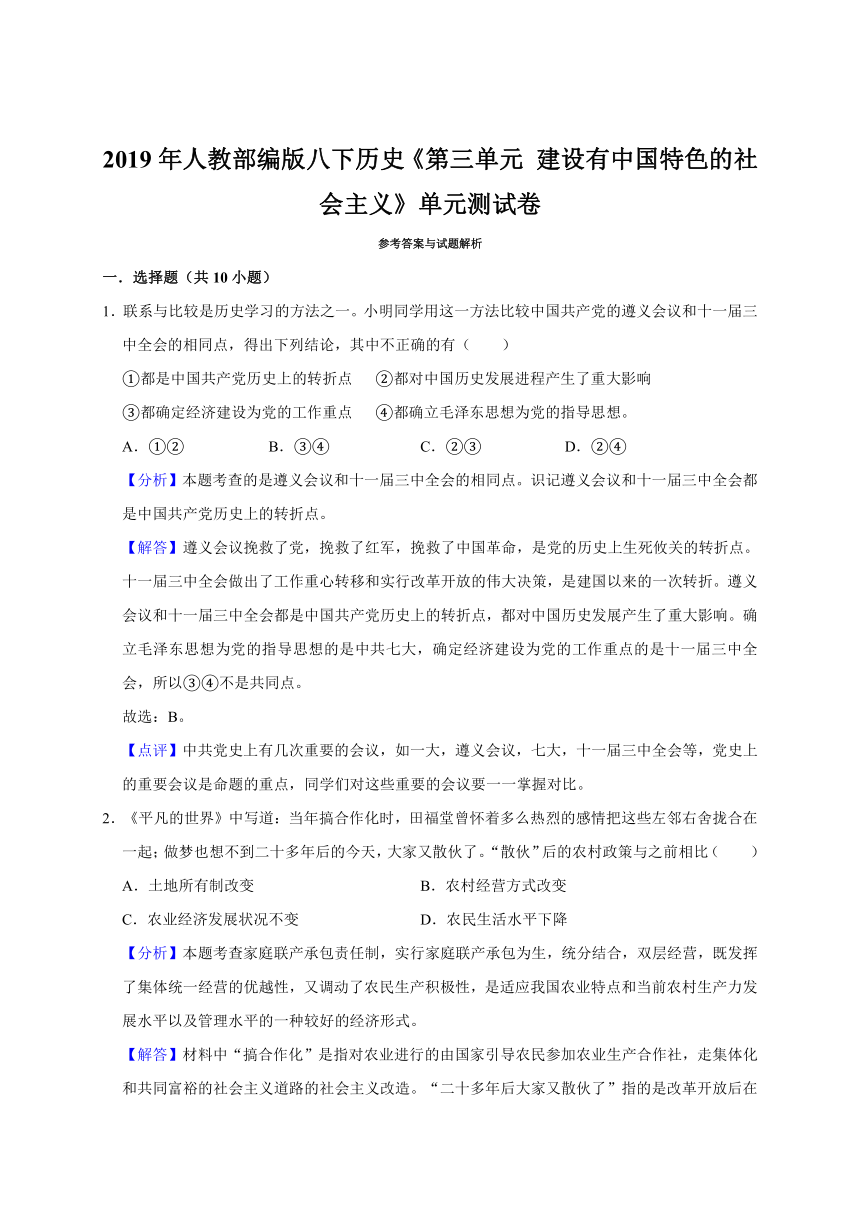 2019 年人教部编版八下历史《第三单元 建设有中国特色的社会主义》单元测试卷

参考答案与试题解析

一．选择题（共 10 小题）

1．联系与比较是历史学习的方法之一。小明同学用这一方法比较中国共产党的遵义会议和十一届三中全会的相同点，得出下列结论，其中不正确的有（　　）

①都是中国共产党历史上的转折点　②都对中国历史发展进程产生了重大影响

③都确定经济建设为党的工作重点　④都确立毛泽东思想为党的指导思想。

A．①②　　B．③④　　C．②③　　D．②④

【分析】本题考查的是遵义会议和十一届三中全会的相同点。识记遵义会议和十一届三中全会都是中国共产党历史上的转折点。

【解答】遵义会议挽救了党，挽救了红军，挽救了中国革命，是党的历史上生死攸关的转折点。十一届三中全会做出了工作重心转移和实行改革开放的伟大决策，是建国以来的一次转折。遵义会议和十一届三中全会都是中国共产党历史上的转折点，都对中国历史发展产生了重大影响。确立毛泽东思想为党的指导思想的是中共七大，确定经济建设为党的工作重点的是十一届三中全会，所以③④不是共同点。

故选：B。

【点评】中共党史上有几次重要的会议，如一大，遵义会议，七大，十一届三中全会等，党史上的重要会议是命题的重点，同学们对这些重要的会议要一一掌握对比。

2．《平凡的世界》中写道：当年搞合作化时，田福堂曾怀着多么热烈的感情把这些左邻右舍拢合在一起；做梦也想不到二十多年后的今天，大家又散伙了。“散伙”后的农村政策与之前相比（　　）

A．土地所有制改变　　B．农村经营方式改变

C．农业经济发展状况不变　　D．农民生活水平下降

【分析】本题考查家庭联产承包责任制，实行家庭联产承包为生，统分结合，双层经营，既发挥了集体统一经营的优越性，又调动了农民生产积极性，是适应我国农业特点和当前农村生产力发展水平以及管理水平的一种较好的经济形式。

【解答】材料中“搞合作化”是指对农业进行的由国家引导农民参加农业生产合作社，走集体化和共同富裕的社会主义道路的社会主义改造。“二十多年后大家又散伙了”指的是改革开放后在